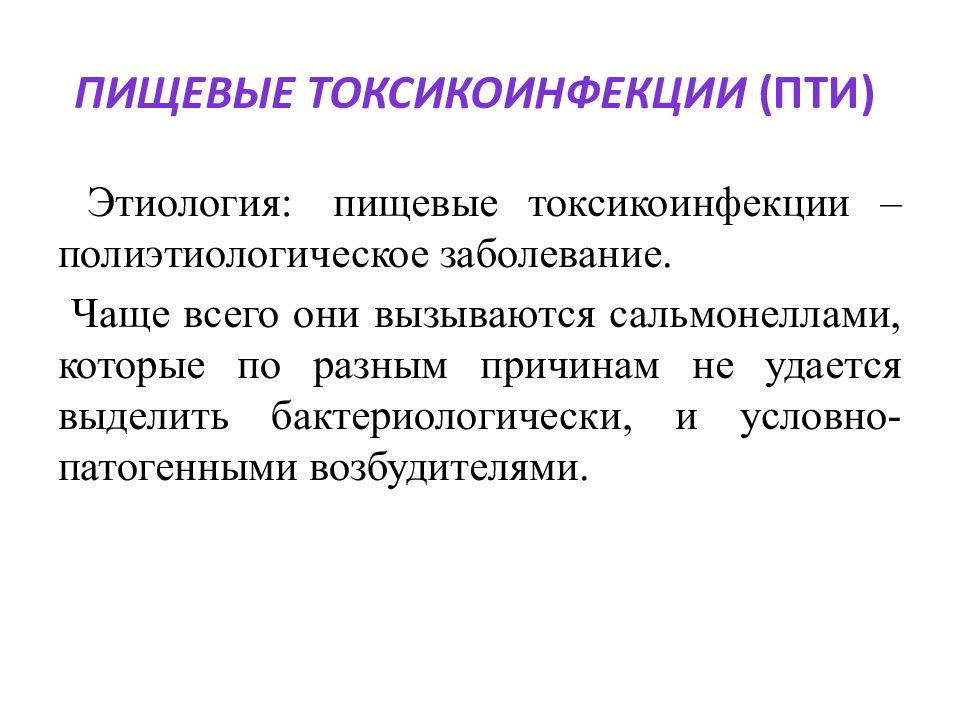 ПИЩЕВЫЕ ТОКСИКОИНФЕКЦИИ (ПТИ)

Этиология: пищевые токсикоинфекции – полиэтиологическое заболевание.

Чаще всего они вызываются сальмонеллами, которые по разным причинам не удается выделить бактериологически, и условно-патогенными возбудителями.